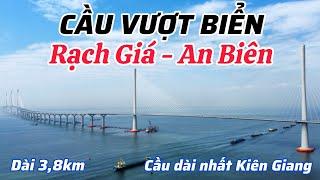 CẦU VƯỢT BIỂN
Rạch Giá - An Biên

Dài 3,8km

Cầu dài nhất Kiên Giang